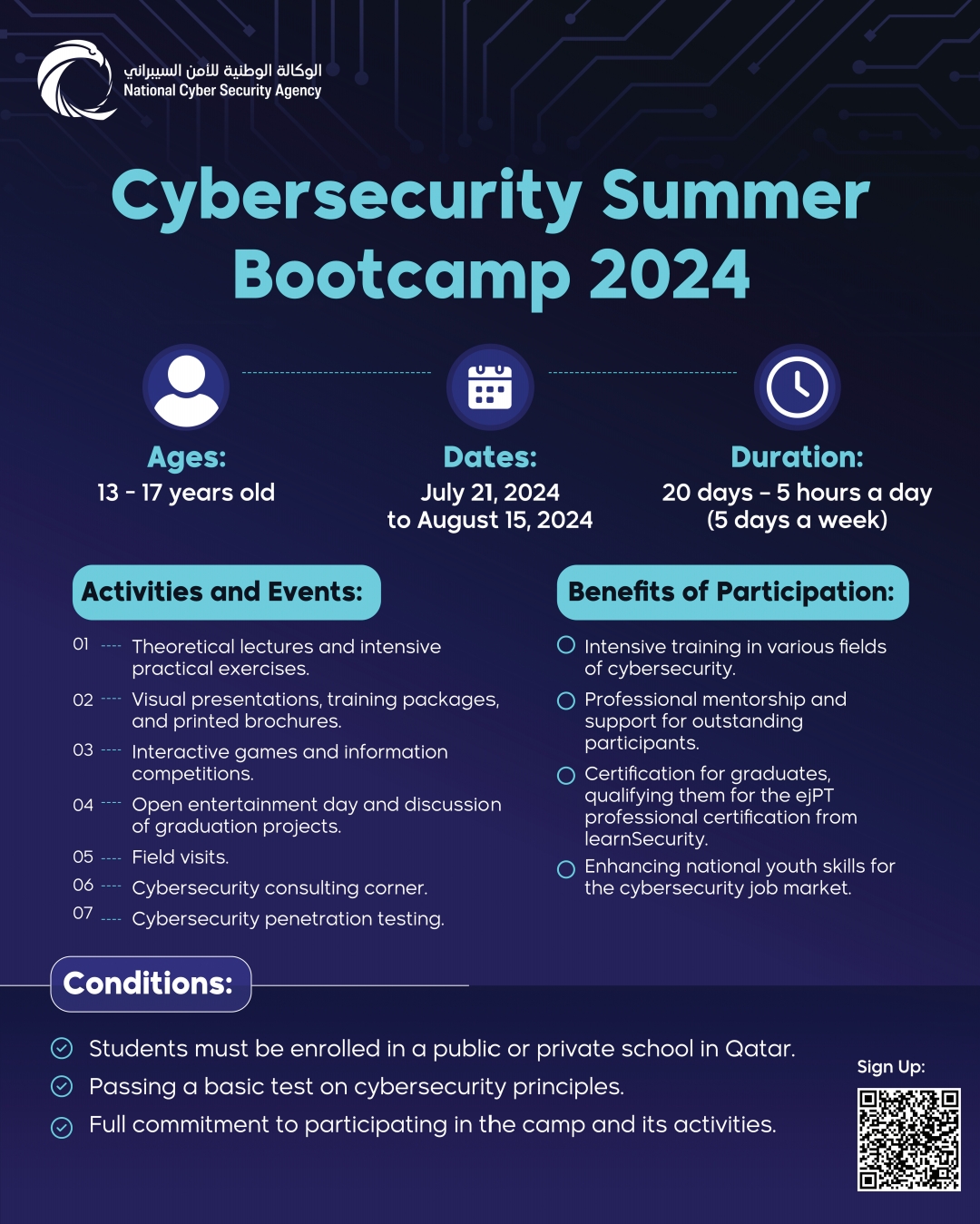 الوكالة الوطنية للأمن السيبراني
National Cyber Security Agency

Cybersecurity Summer Bootcamp 2024

Ages:
13 - 17 years old

Dates:
July 21, 2024 to August 15, 2024

Duration:
20 days - 5 hours a day (5 days a week)

Activities and Events:

01 ---- Theoretical lectures and intensive practical exercises.
02 ---- Visual presentations, training packages, and printed brochures.
03 ---- Interactive games and information competitions.
04 ---- Open entertainment day and discussion of graduation projects.
05 ---- Field visits.
06 ---- Cybersecurity consulting corner.
07 ---- Cybersecurity penetration testing.

Benefits of Participation:

Intensive training in various fields of cybersecurity.
Professional mentorship and support for outstanding participants.
Certification for graduates, qualifying them for the ejPT professional certification from learnSecurity.
Enhancing national youth skills for the cybersecurity job market.

Conditions:

Students must be enrolled in a public or private school in Qatar.
Passing a basic test on cybersecurity principles.
Full commitment to participating in the camp and its activities.

Sign Up: